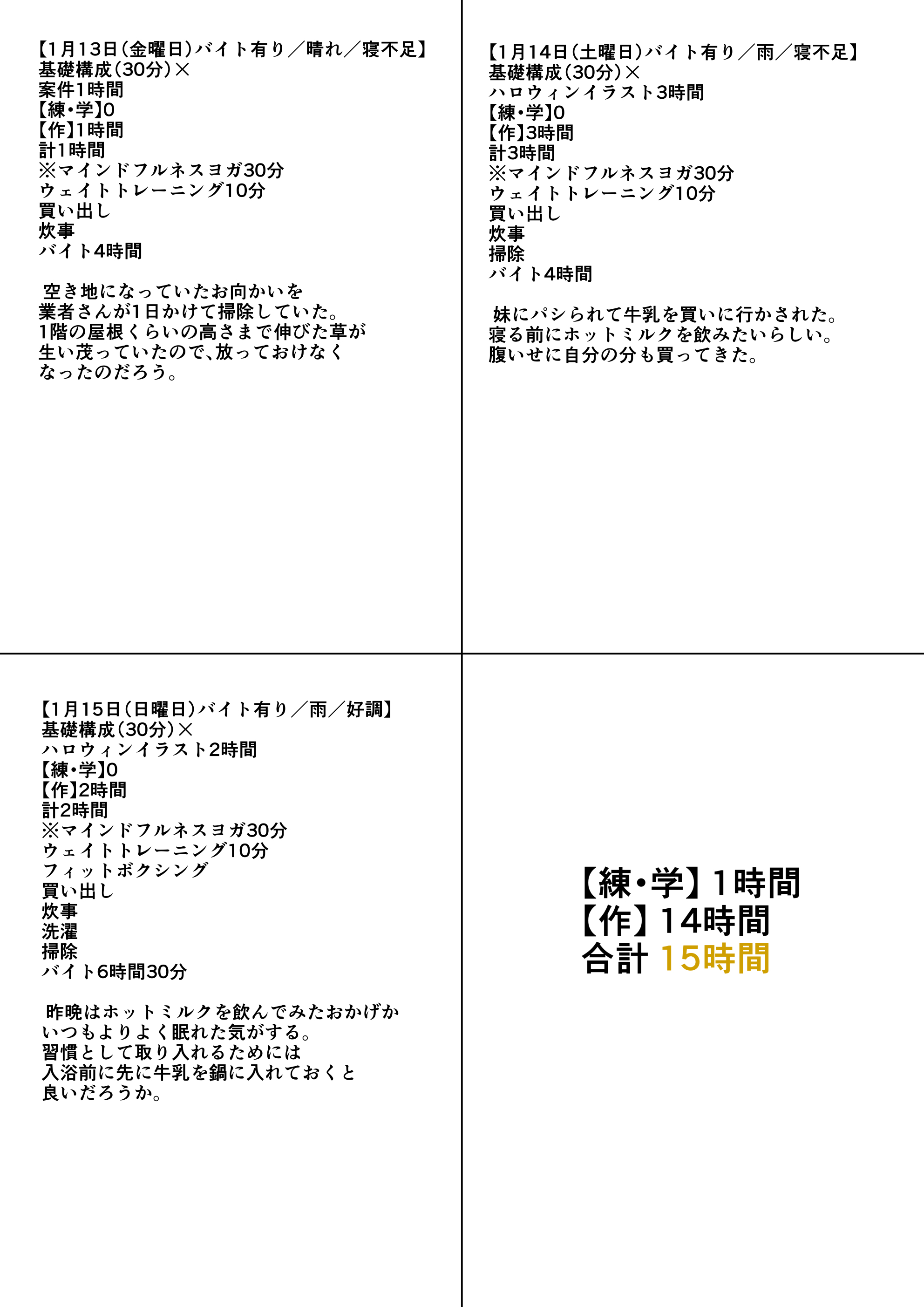 【1月13日(金曜日)バイト有り／晴れ／寝不足】
基礎構成(30分)×
案件1時間
【練・学】0
【作】1時間
計1時間
※マインドフルネスヨガ30分
ウェイトトレーニング10分
買い出し
炊事
バイト4時間

空き地になっていたお向かいを業者さんが1日かけて掃除していた。1階の屋根くらいの高さまで伸びた草が生い茂っていたので、放っておけなくなったのだろう。

【1月14日(土曜日)バイト有り／雨／寝不足】
基礎構成(30分)×
ハロウィンイラスト3時間
【練・学】0
【作】3時間
計3時間
※マインドフルネスヨガ30分
ウェイトトレーニング10分
買い出し
炊事
掃除
バイト4時間

妹にパシられて牛乳を買いに行かされた。寝る前にホットミルクを飲みたいらしい。腹いせに自分の分も買ってきた。

【1月15日(日曜日)バイト有り／雨／好調】
基礎構成(30分)×
ハロウィンイラスト2時間
【練・学】0
【作】2時間
計2時間
※マインドフルネスヨガ30分
ウェイトトレーニング10分
フィットボクシング
買い出し
炊事
洗濯
掃除
バイト6時間30分

昨晩はホットミルクを飲んでみたおかげかいつもよりよく眠れた気がする。習慣として取り入れるためには入浴前に先に牛乳を鍋に入れておくと良いだろうか。

【練・学】1時間
【作】14時間
合計 15時間